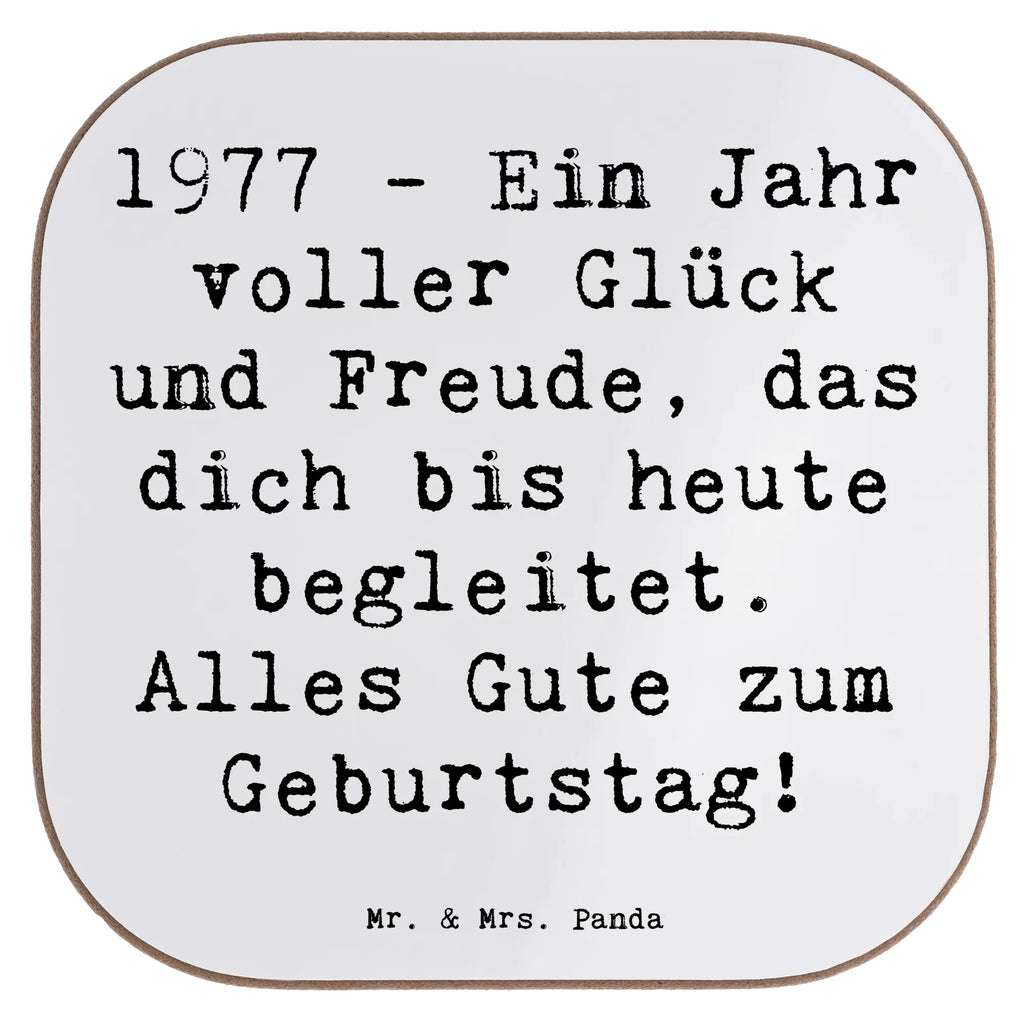 1977 - Ein Jahr voller Glück und Freude, das dich bis heute begleitet. Alles Gute zum Geburtstag!

Mr. & Mrs. Panda